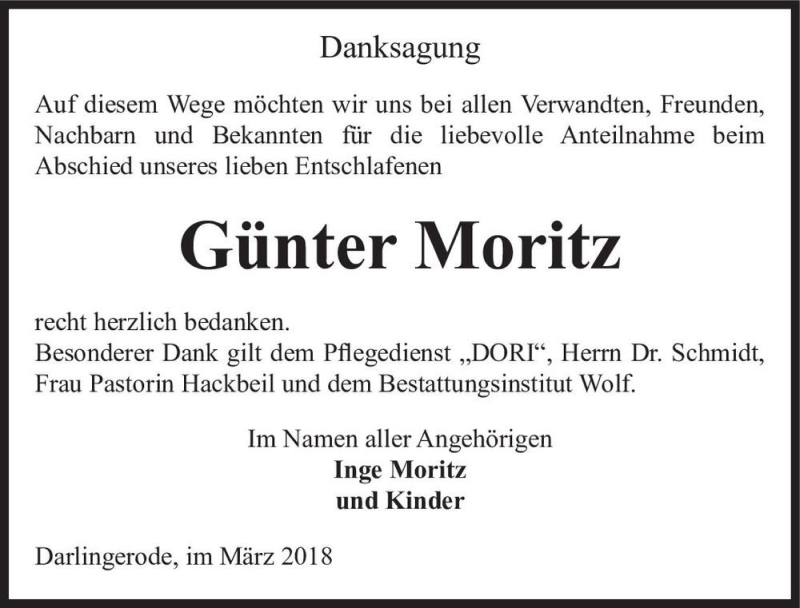 Danksagung

Auf diesem Wege möchten wir uns bei allen Verwandten, Freunden, Nachbarn und Bekannten für die liebevolle Anteilnahme beim Abschied unseres lieben Entschlafenen

Günter Moritz

recht herzlich bedanken.
Besonderer Dank gilt dem Pflegedienst „DORI“, Herrn Dr. Schmidt, Frau Pastorin Hackbeil und dem Bestattungsinstitut Wolf.

Im Namen aller Angehörigen
Inge Moritz
und Kinder

Darlingerode, im März 2018